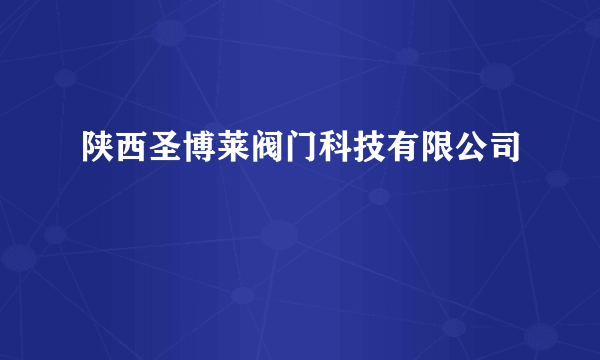 陕西圣博莱阀门科技有限公司